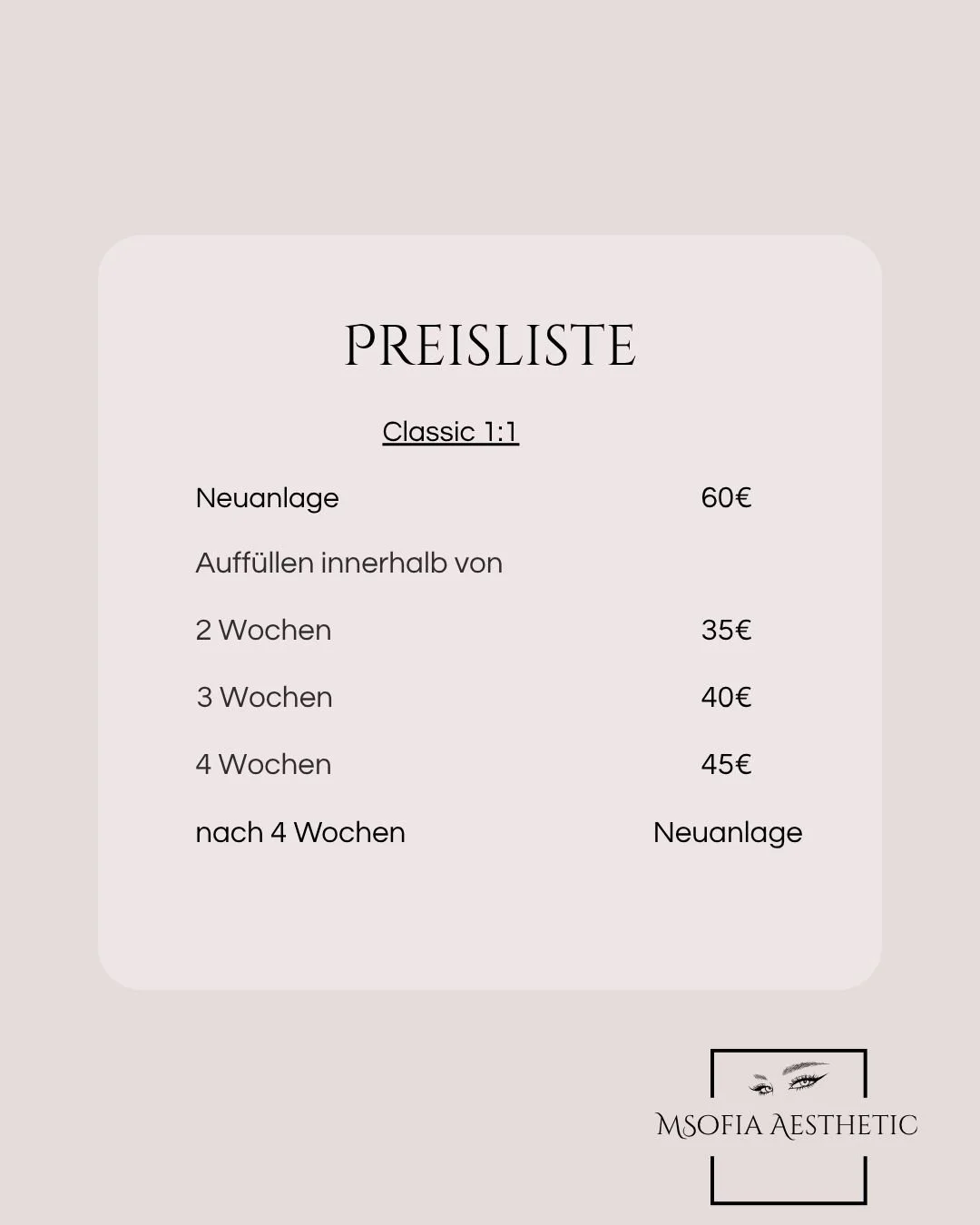 PREISLISTE

Classic 1:1

Neuanlage 60€

Auffüllen innerhalb von

2 Wochen 35€

3 Wochen 40€

4 Wochen 45€

nach 4 Wochen Neuanlage

MSOFIA AESTHETIC